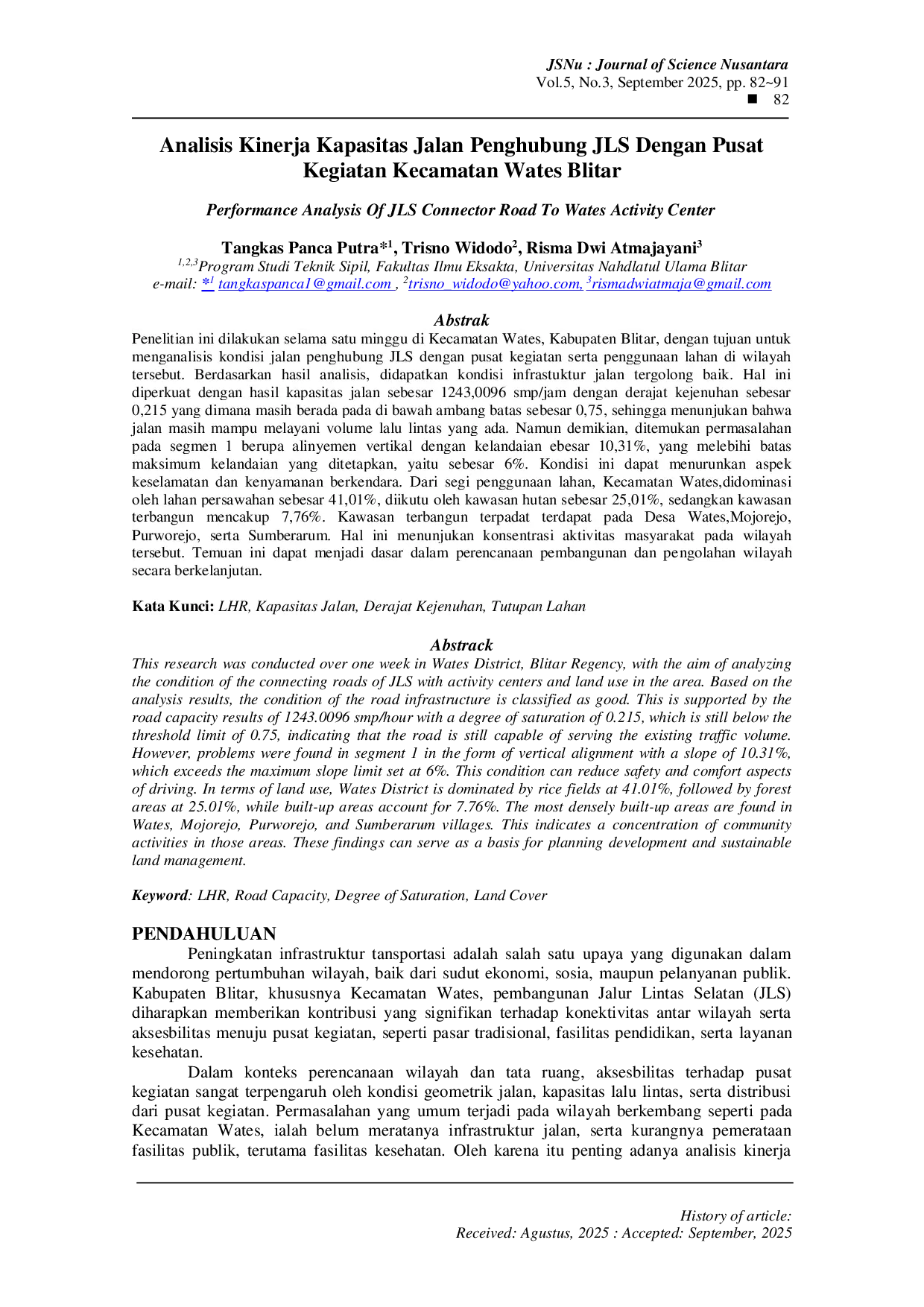 JSNu : Journal of Science Nusantara
Vol.5, No.3, September 2025, pp. 82~91
■ 82

Analisis Kinerja Kapasitas Jalan Penghubung JLS Dengan Pusat Kegiatan Kecamatan Wates Blitar

Performance Analysis Of JLS Connector Road To Wates Activity Center

Tangkas Panca Putra*$^1$, Trisno Widodo$^2$, Risma Dwi Atmajayani$^3$
$^{1,2,3}$Program Studi Teknik Sipil, Fakultas Ilmu Eksakta, Universitas Nahdlatul Ulama Blitar
e-mail: *$^1$ tangkaspanca1@gmail.com , $^2$trisno_widodo@yahoo.com, $^3$rismadwiatmaja@gmail.com

Abstrak
Penelitian ini dilakukan selama satu minggu di Kecamatan Wates, Kabupaten Blitar, dengan tujuan untuk menganalisis kondisi jalan penghubung JLS dengan pusat kegiatan serta penggunaan lahan di wilayah tersebut. Berdasarkan hasil analisis, didapatkan kondisi infrastuktur jalan tergolong baik. Hal ini diperkuat dengan hasil kapasitas jalan sebesar 1243,0096 smp/jam dengan derajat kejenuhan sebesar 0,215 yang dimana masih berada pada di bawah ambang batas sebesar 0,75, sehingga menunjukan bahwa jalan masih mampu melayani volume lalu lintas yang ada. Namun demikian, ditemukan permasalahan pada segmen 1 berupa alinyemen vertikal dengan kelandaian ebesar 10,31%, yang melebihi batas maksimum kelandaian yang ditetapkan, yaitu sebesar 6%. Kondisi ini dapat menurunkan aspek keselamatan dan kenyamanan berkendara. Dari segi penggunaan lahan, Kecamatan Wates,didominasi oleh lahan persawahan sebesar 41,01%, diikutu oleh kawasan hutan sebesar 25,01%, sedangkan kawasan terbangun mencakup 7,76%. Kawasan terbangun terpadat terdapat pada Desa Wates,Mojorejo, Purworejo, serta Sumberarum. Hal ini menunjukan konsentrasi aktivitas masyarakat pada wilayah tersebut. Temuan ini dapat menjadi dasar dalam perencanaan pembangunan dan pengolahan wilayah secara berkelanjutan.

Kata Kunci: LHR, Kapasitas Jalan, Derajat Kejenuhan, Tutupan Lahan

Abstrack
This research was conducted over one week in Wates District, Blitar Regency, with the aim of analyzing the condition of the connecting roads of JLS with activity centers and land use in the area. Based on the analysis results, the condition of the road infrastructure is classified as good. This is supported by the road capacity results of 1243.0096 smp/hour with a degree of saturation of 0.215, which is still below the threshold limit of 0.75, indicating that the road is still capable of serving the existing traffic volume. However, problems were found in segment 1 in the form of vertical alignment with a slope of 10.31%, which exceeds the maximum slope limit set at 6%. This condition can reduce safety and comfort aspects of driving. In terms of land use, Wates District is dominated by rice fields at 41.01%, followed by forest areas at 25.01%, while built-up areas account for 7.76%. The most densely built-up areas are found in Wates, Mojorejo, Purworejo, and Sumberarum villages. This indicates a concentration of community activities in those areas. These findings can serve as a basis for planning development and sustainable land management.

Keyword: LHR, Road Capacity, Degree of Saturation, Land Cover

PENDAHULUAN
Peningkatan infrastruktur tansportasi adalah salah satu upaya yang digunakan dalam mendorong pertumbuhan wilayah, baik dari sudut ekonomi, sosia, maupun pelanyanan publik. Kabupaten Blitar, khususnya Kecamatan Wates, pembangunan Jalur Lintas Selatan (JLS) diharapkan memberikan kontribusi yang signifikan terhadap konektivitas antar wilayah serta aksesbilitas menuju pusat kegiatan, seperti pasar tradisional, fasilitas pendidikan, serta layanan kesehatan.
Dalam konteks perencanaan wilayah dan tata ruang, aksesbilitas terhadap pusat kegiatan sangat terpengaruh oleh kondisi geometrik jalan, kapasitas lalu lintas, serta distribusi dari pusat kegiatan. Permasalahan yang umum terjadi pada wilayah berkembang seperti pada Kecamatan Wates, ialah belum meratanya infrastruktur jalan, serta kurangnya pemerataan fasilitas publik, terutama fasilitas kesehatan. Oleh karena itu penting adanya analisis kinerja

History of article:
Received: Agustus, 2025 : Accepted: September, 2025